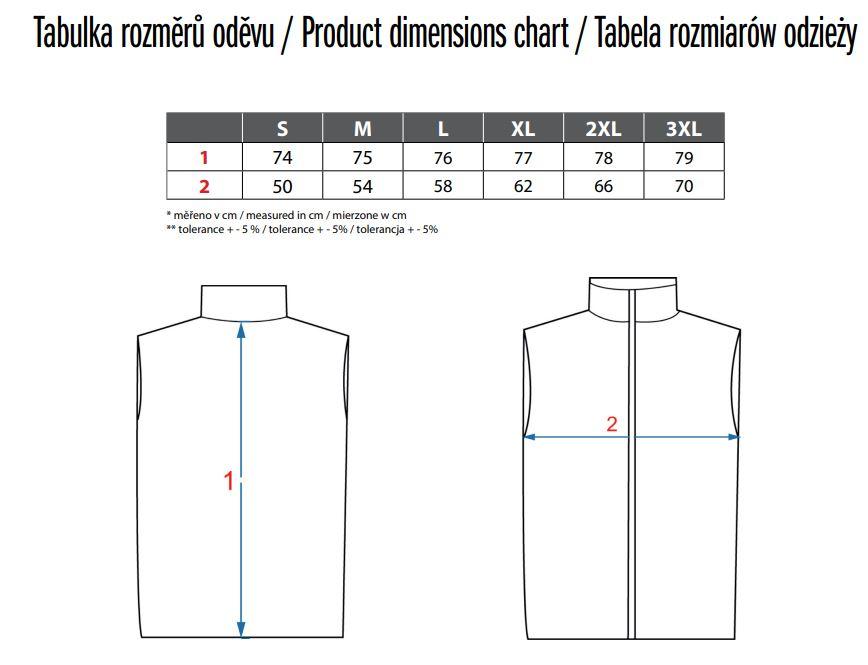 Tabulka rozměrů oděvu / Product dimensions chart / Tabela rozmiarów odzieży

| | S | M | L | XL | 2XL | 3XL |
|---|---|---|---|---|---|---|
| 1 | 74 | 75 | 76 | 77 | 78 | 79 |
| 2 | 50 | 54 | 58 | 62 | 66 | 70 |

* měřeno v cm / measured in cm / mierzone w cm
** tolerance + - 5 % / tolerance + - 5% / tolerancja + - 5%

1

2